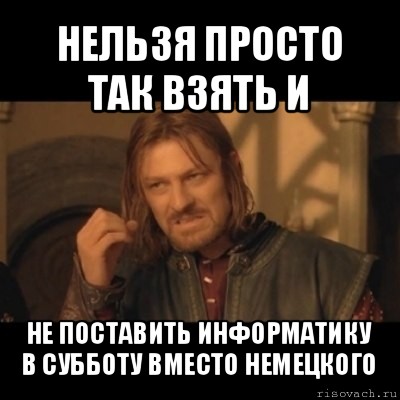 НЕЛЬЗЯ ПРОСТО ТАК ВЗЯТЬ И

НЕ ПОСТАВИТЬ ИНФОРМАТИКУ В СУББОТУ ВМЕСТО НЕМЕЦКОГО

risovach.ru